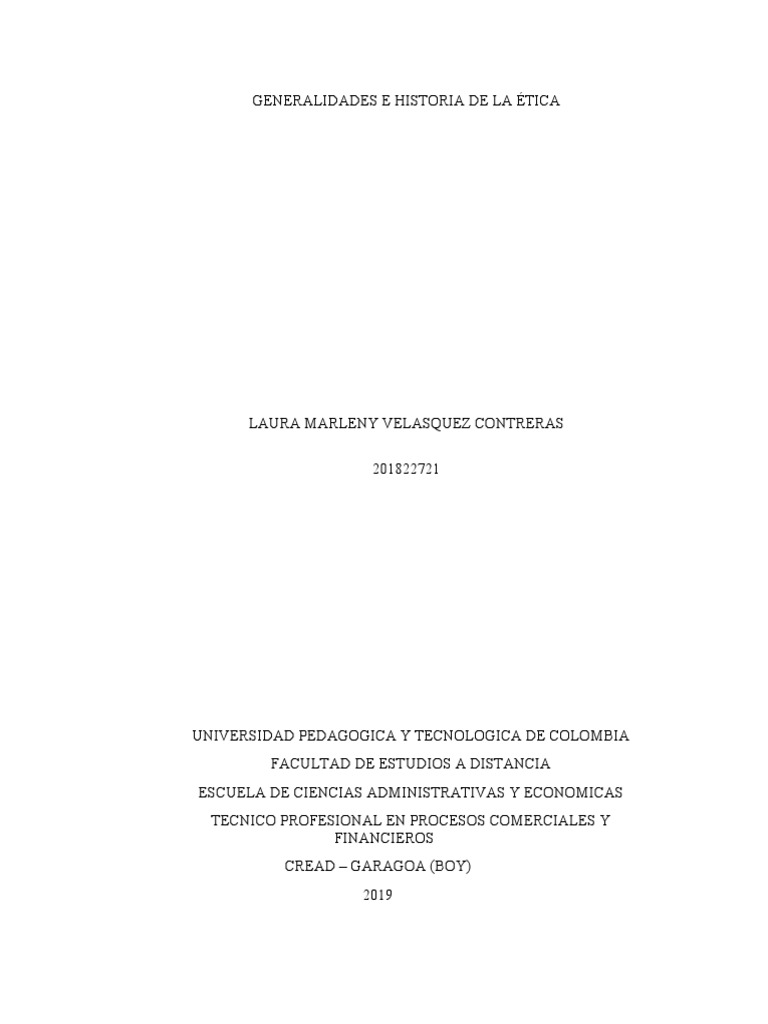 GENERALIDADES E HISTORIA DE LA ÉTICA

LAURA MARLENY VELASQUEZ CONTRERAS

201822721

UNIVERSIDAD PEDAGOGICA Y TECNOLOGICA DE COLOMBIA

FACULTAD DE ESTUDIOS A DISTANCIA

ESCUELA DE CIENCIAS ADMINISTRATIVAS Y ECONOMICAS

TECNICO PROFESIONAL EN PROCESOS COMERCIALES Y FINANCIEROS

CREAD – GARAGOA (BOY)

2019